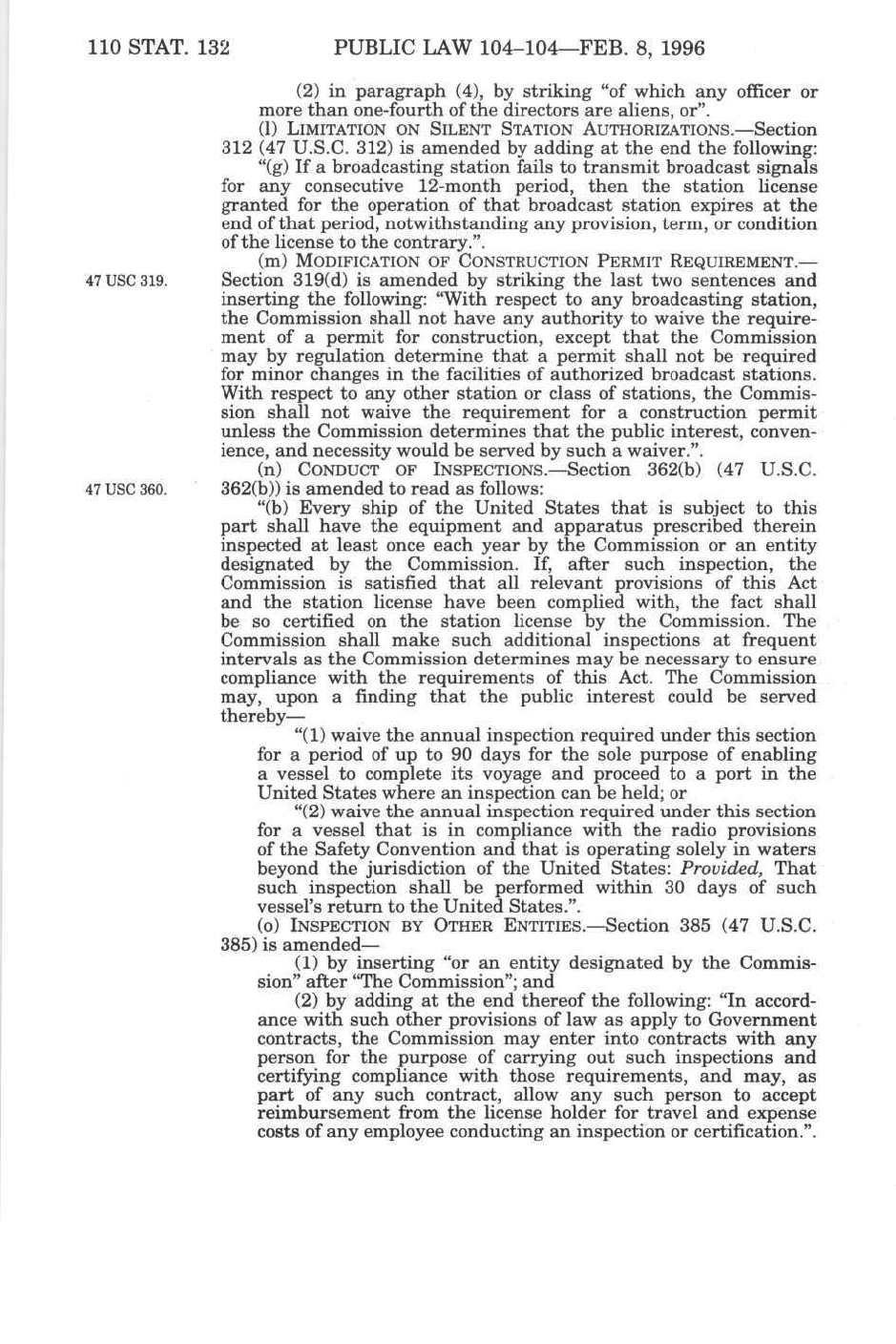 110 STAT. 132 PUBLIC LAW 104–104—FEB. 8, 1996

(2) in paragraph (4), by striking "of which any officer or more than one-fourth of the directors are aliens, or".

(l) LIMITATION ON SILENT STATION AUTHORIZATIONS.—Section 312 (47 U.S.C. 312) is amended by adding at the end the following:

"(g) If a broadcasting station fails to transmit broadcast signals for any consecutive 12-month period, then the station license granted for the operation of that broadcast station expires at the end of that period, notwithstanding any provision, term, or condition of the license to the contrary.".

(m) MODIFICATION OF CONSTRUCTION PERMIT REQUIREMENT.—Section 319(d) is amended by striking the last two sentences and inserting the following: "With respect to any broadcasting station, the Commission shall not have any authority to waive the requirement of a permit for construction, except that the Commission may by regulation determine that a permit shall not be required for minor changes in the facilities of authorized broadcast stations. With respect to any other station or class of stations, the Commission shall not waive the requirement for a construction permit unless the Commission determines that the public interest, convenience, and necessity would be served by such a waiver.".

47 USC 319.

(n) CONDUCT OF INSPECTIONS.—Section 362(b) (47 U.S.C. 362(b)) is amended to read as follows:

47 USC 360.

"(b) Every ship of the United States that is subject to this part shall have the equipment and apparatus prescribed therein inspected at least once each year by the Commission or an entity designated by the Commission. If, after such inspection, the Commission is satisfied that all relevant provisions of this Act and the station license have been complied with, the fact shall be so certified on the station license by the Commission. The Commission shall make such additional inspections at frequent intervals as the Commission determines may be necessary to ensure compliance with the requirements of this Act. The Commission may, upon a finding that the public interest could be served thereby—

"(1) waive the annual inspection required under this section for a period of up to 90 days for the sole purpose of enabling a vessel to complete its voyage and proceed to a port in the United States where an inspection can be held; or

"(2) waive the annual inspection required under this section for a vessel that is in compliance with the radio provisions of the Safety Convention and that is operating solely in waters beyond the jurisdiction of the United States: *Provided,* That such inspection shall be performed within 30 days of such vessel's return to the United States.".

(o) INSPECTION BY OTHER ENTITIES.—Section 385 (47 U.S.C. 385) is amended—

(1) by inserting "or an entity designated by the Commission" after "The Commission"; and

(2) by adding at the end thereof the following: "In accordance with such other provisions of law as apply to Government contracts, the Commission may enter into contracts with any person for the purpose of carrying out such inspections and certifying compliance with those requirements, and may, as part of any such contract, allow any such person to accept reimbursement from the license holder for travel and expense costs of any employee conducting an inspection or certification.".